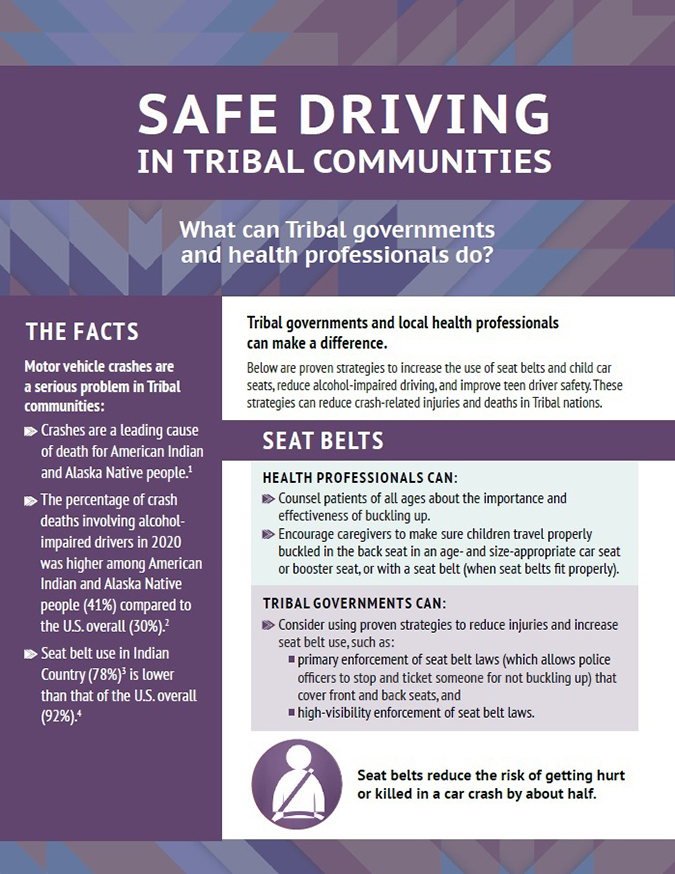 SAFE DRIVING
IN TRIBAL COMMUNITIES

What can Tribal governments and health professionals do?

THE FACTS

Motor vehicle crashes are a serious problem in Tribal communities:

Crashes are a leading cause of death for American Indian and Alaska Native people.$^1$

The percentage of crash deaths involving alcohol-impaired drivers in 2020 was higher among American Indian and Alaska Native people (41%) compared to the U.S. overall (30%).$^2$

Seat belt use in Indian Country (78%)$^3$ is lower than that of the U.S. overall (92%).$^4$

Tribal governments and local health professionals can make a difference.

Below are proven strategies to increase the use of seat belts and child car seats, reduce alcohol-impaired driving, and improve teen driver safety. These strategies can reduce crash-related injuries and deaths in Tribal nations.

SEAT BELTS

HEALTH PROFESSIONALS CAN:
Counsel patients of all ages about the importance and effectiveness of buckling up.
Encourage caregivers to make sure children travel properly buckled in the back seat in an age- and size-appropriate car seat or booster seat, or with a seat belt (when seat belts fit properly).

TRIBAL GOVERNMENTS CAN:
Consider using proven strategies to reduce injuries and increase seat belt use, such as:
primary enforcement of seat belt laws (which allows police officers to stop and ticket someone for not buckling up) that cover front and back seats, and
high-visibility enforcement of seat belt laws.

Seat belts reduce the risk of getting hurt or killed in a car crash by about half.